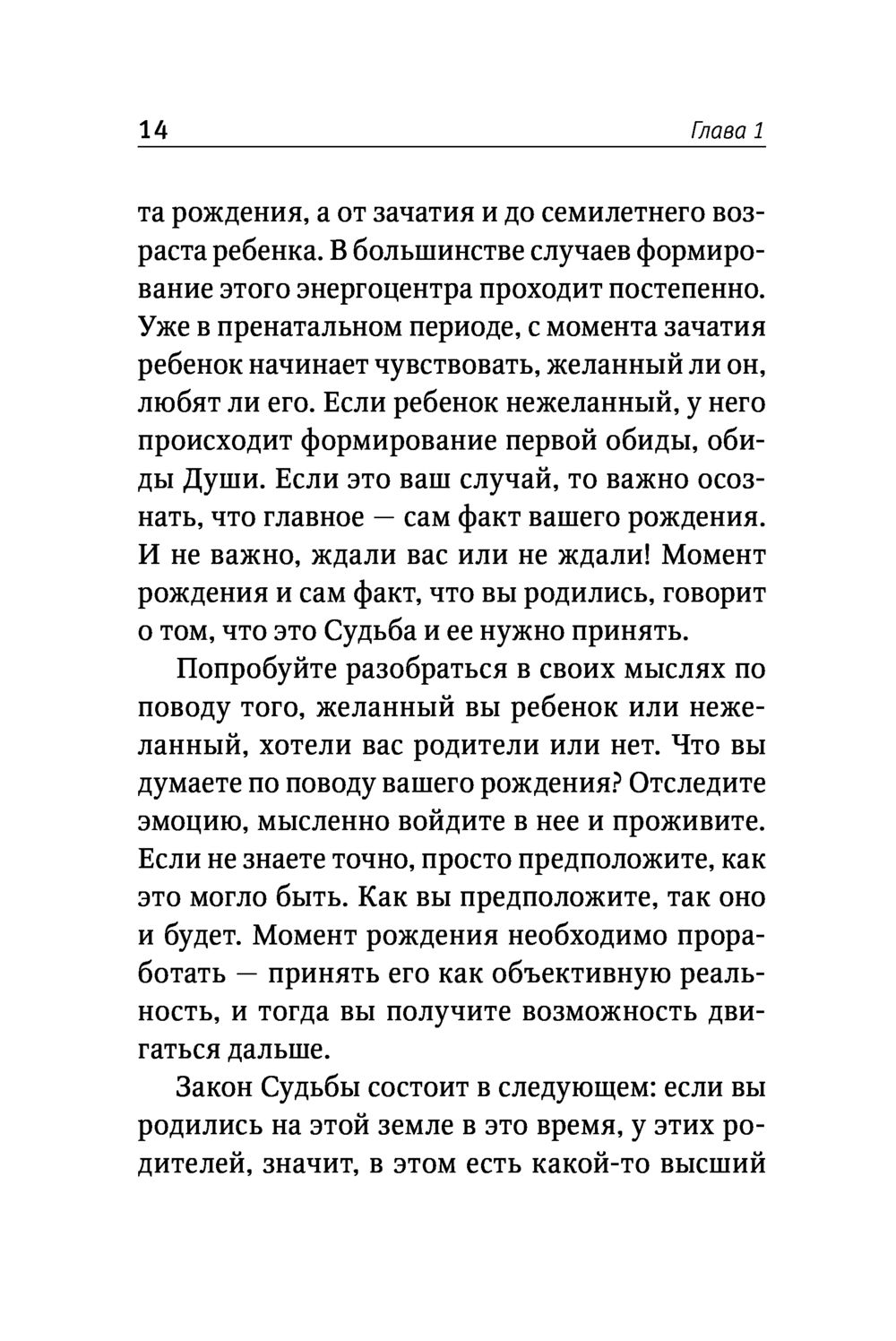 14 Глава 1

та рождения, а от зачатия и до семилетнего возраста ребенка. В большинстве случаев формирование этого энергоцентра проходит постепенно. Уже в пренатальном периоде, с момента зачатия ребенок начинает чувствовать, желанный ли он, любят ли его. Если ребенок нежеланный, у него происходит формирование первой обиды, обиды Души. Если это ваш случай, то важно осознать, что главное — сам факт вашего рождения. И не важно, ждали вас или не ждали! Момент рождения и сам факт, что вы родились, говорит о том, что это Судьба и ее нужно принять.

Попробуйте разобраться в своих мыслях по поводу того, желанный вы ребенок или нежеланный, хотели вас родители или нет. Что вы думаете по поводу вашего рождения? Отследите эмоцию, мысленно войдите в нее и проживите. Если не знаете точно, просто предположите, как это могло быть. Как вы предположите, так оно и будет. Момент рождения необходимо проработать — принять его как объективную реальность, и тогда вы получите возможность двигаться дальше.

Закон Судьбы состоит в следующем: если вы родились на этой земле в это время, у этих родителей, значит, в этом есть какой-то высший